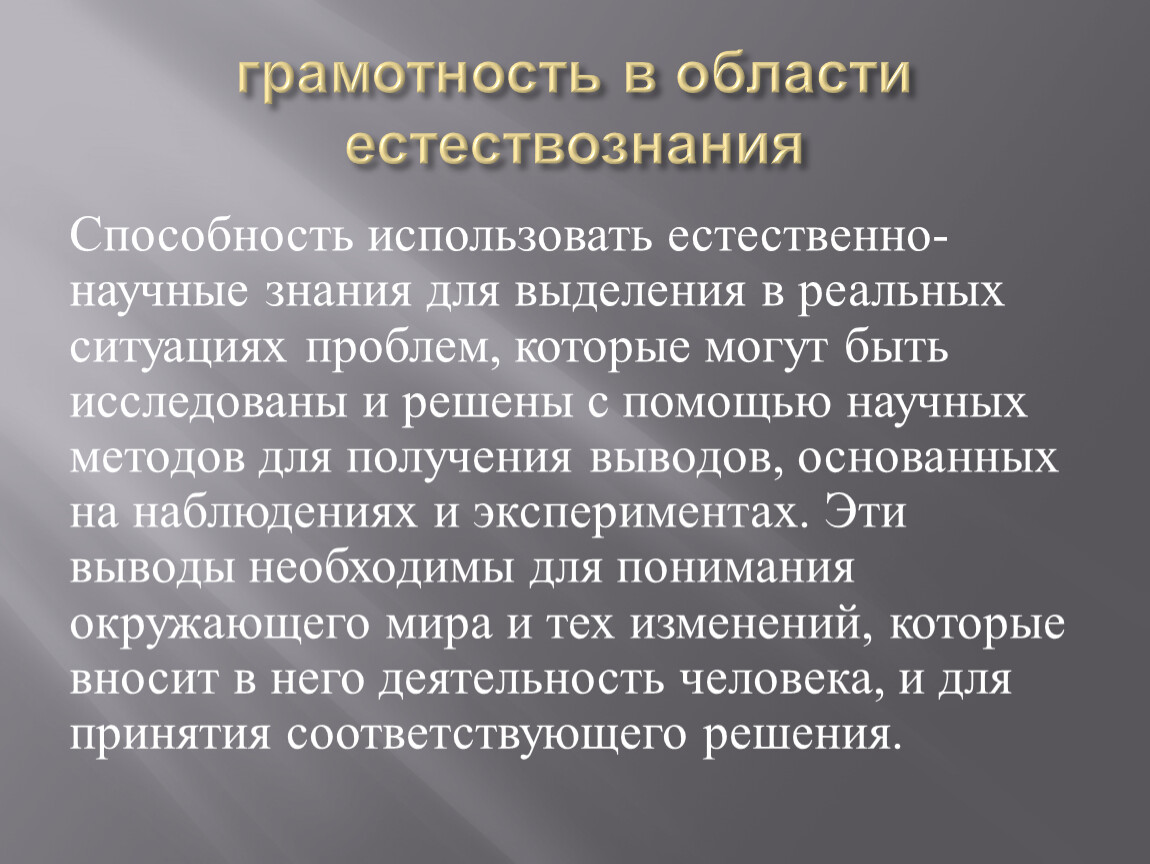 грамотность в области естествознания

Способность использовать естественно-научные знания для выделения в реальных ситуациях проблем, которые могут быть исследованы и решены с помощью научных методов для получения выводов, основанных на наблюдениях и экспериментах. Эти выводы необходимы для понимания окружающего мира и тех изменений, которые вносит в него деятельность человека, и для принятия соответствующего решения.